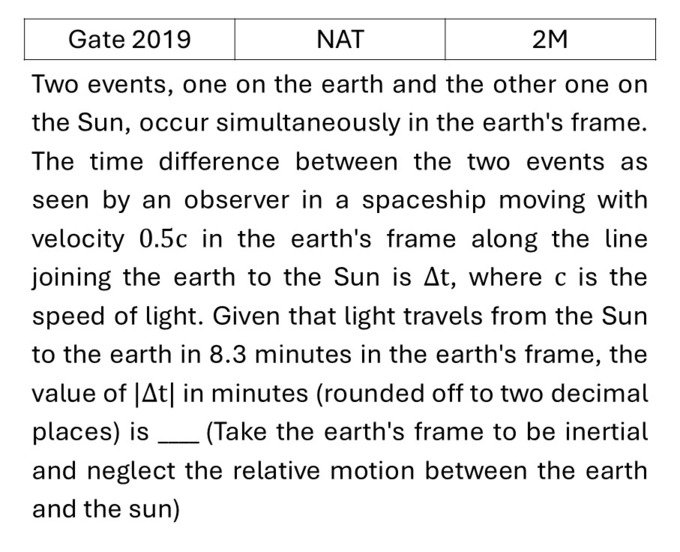 | Gate 2019 | NAT | 2M |
|---|---|---|

Two events, one on the earth and the other one on the Sun, occur simultaneously in the earth's frame. The time difference between the two events as seen by an observer in a spaceship moving with velocity $0.5c$ in the earth's frame along the line joining the earth to the Sun is $\Delta t$, where $c$ is the speed of light. Given that light travels from the Sun to the earth in 8.3 minutes in the earth's frame, the value of $|\Delta t|$ in minutes (rounded off to two decimal places) is ___ (Take the earth's frame to be inertial and neglect the relative motion between the earth and the sun)